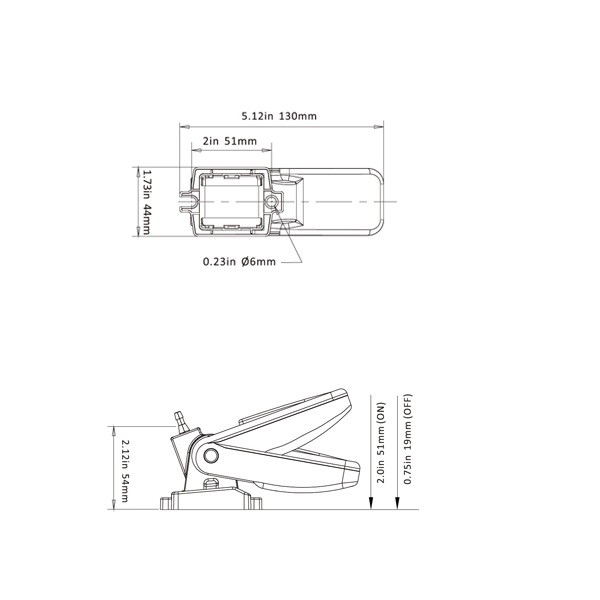 5.12in 130mm

2in 51mm

1.73in 44mm

0.23in Ø6mm

2.12in 54mm

2.0in 51mm (ON)

0.75in 19mm (OFF)